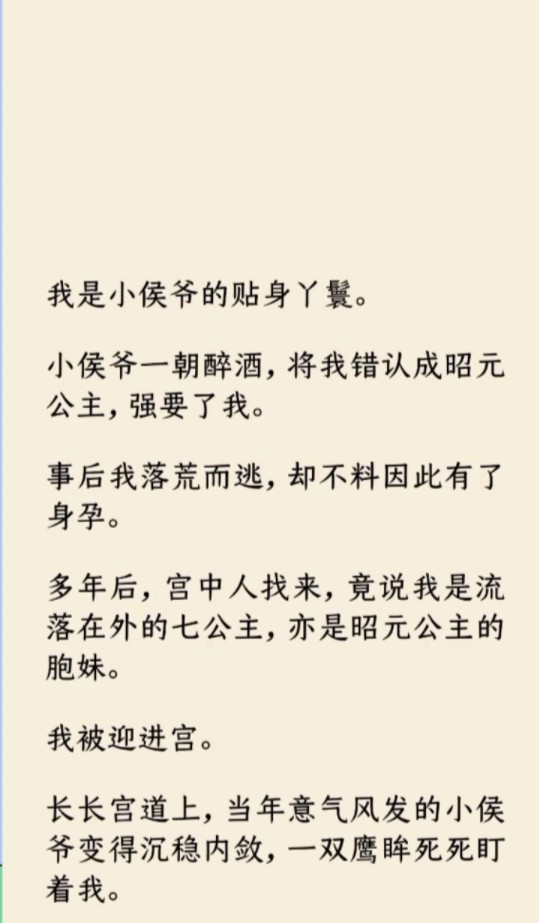 我是小侯爷的贴身丫鬟。

小侯爷一朝醉酒，将我错认成昭元公主，强要了我。

事后我落荒而逃，却不料因此有了身孕。

多年后，宫中人找来，竟说我是流落在外的七公主，亦是昭元公主的胞妹。

我被迎进宫。

长长宫道上，当年意气风发的小侯爷变得沉稳内敛，一双鹰眸死死盯着我。